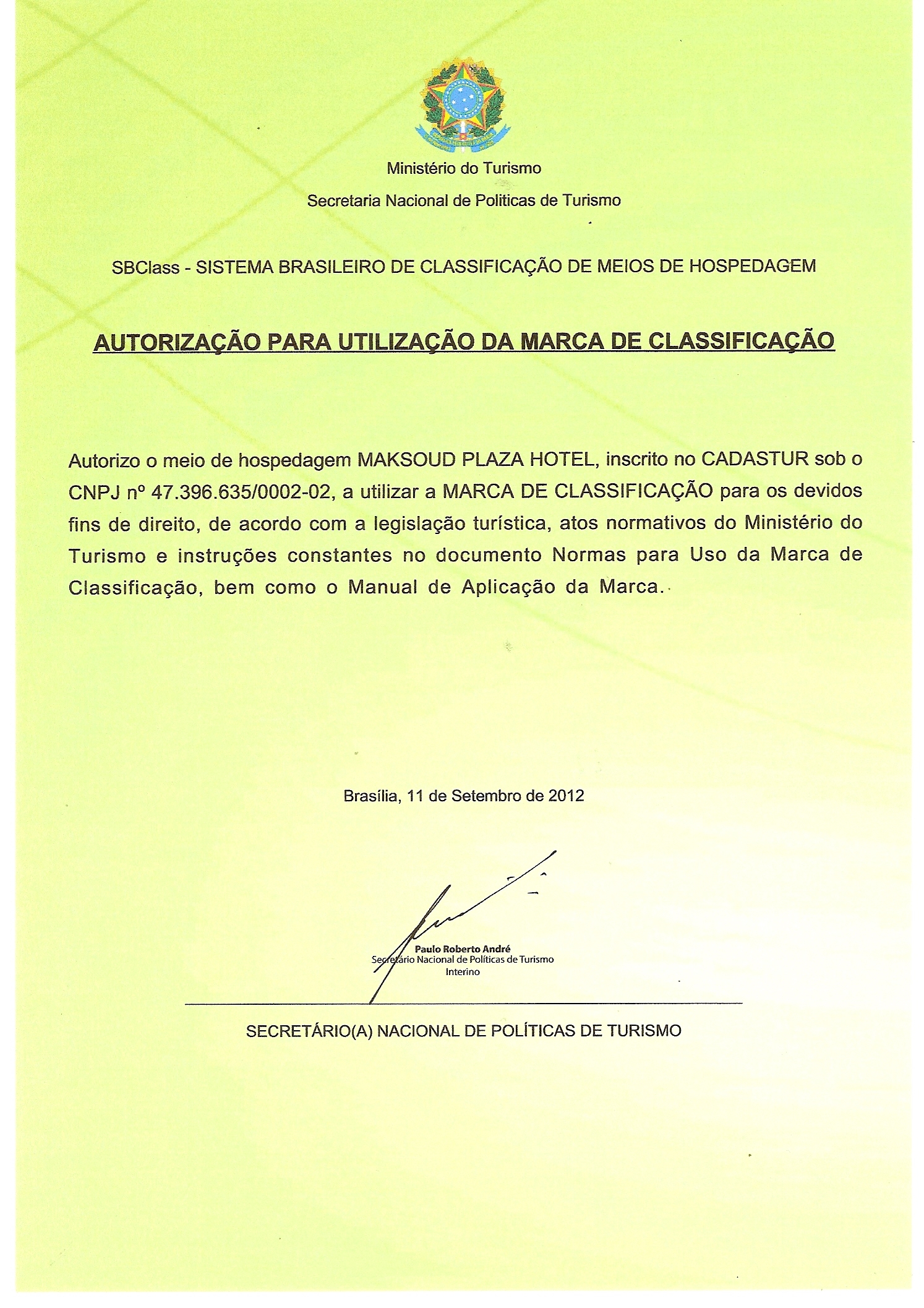 Ministério do Turismo

Secretaria Nacional de Politicas de Turismo

SBClass - SISTEMA BRASILEIRO DE CLASSIFICAÇÃO DE MEIOS DE HOSPEDAGEM

AUTORIZAÇÃO PARA UTILIZAÇÃO DA MARCA DE CLASSIFICAÇÃO

Autorizo o meio de hospedagem MAKSOUD PLAZA HOTEL, inscrito no CADASTUR sob o CNPJ nº 47.396.635/0002-02, a utilizar a MARCA DE CLASSIFICAÇÃO para os devidos fins de direito, de acordo com a legislação turística, atos normativos do Ministério do Turismo e instruções constantes no documento Normas para Uso da Marca de Classificação, bem como o Manual de Aplicação da Marca.

Brasília, 11 de Setembro de 2012

Paulo Roberto André
Secretário Nacional de Políticas de Turismo
Interino

SECRETÁRIO(A) NACIONAL DE POLÍTICAS DE TURISMO